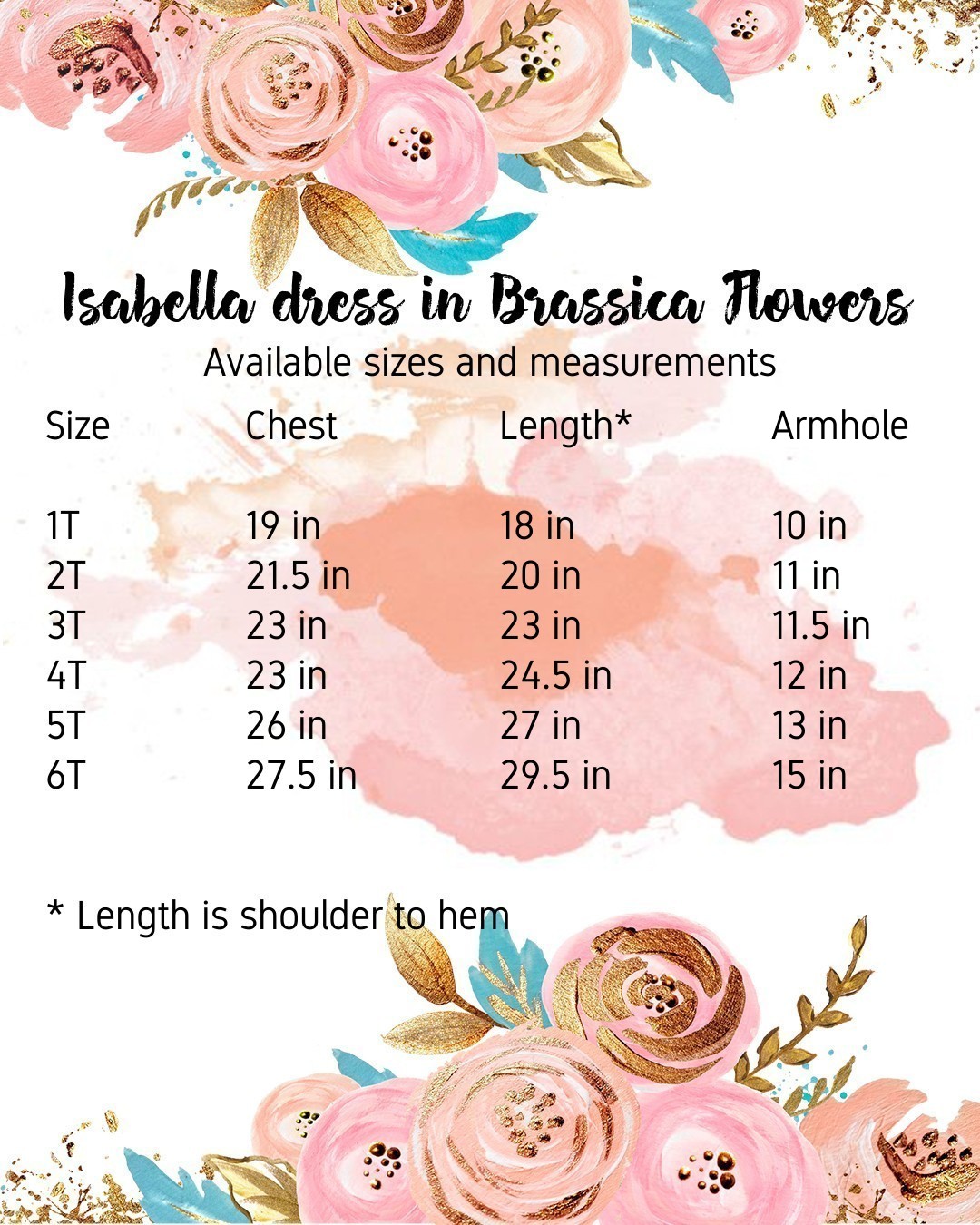 Isabella dress in Brassica Flowers

Available sizes and measurements

| Size | Chest | Length* | Armhole |
|---|---|---|---|
| 1T | 19 in | 18 in | 10 in |
| 2T | 21.5 in | 20 in | 11 in |
| 3T | 23 in | 23 in | 11.5 in |
| 4T | 23 in | 24.5 in | 12 in |
| 5T | 26 in | 27 in | 13 in |
| 6T | 27.5 in | 29.5 in | 15 in |

* Length is shoulder to hem